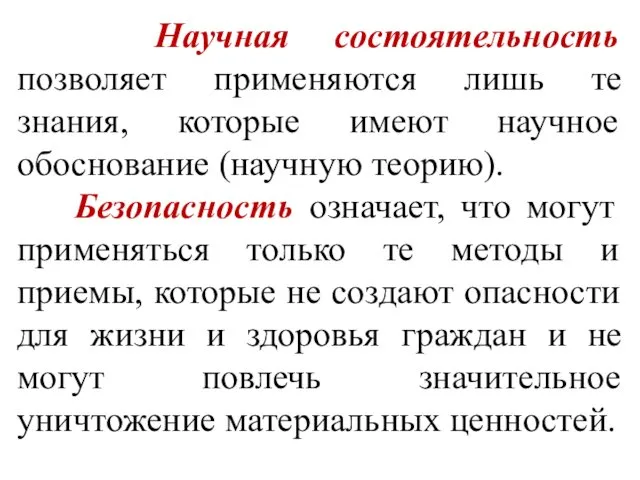 Научная состоятельность позволяет применяются лишь те знания, которые имеют научное обоснование (научную теорию).

Безопасность означает, что могут применяться только те методы и приемы, которые не создают опасности для жизни и здоровья граждан и не могут повлечь значительное уничтожение материальных ценностей.